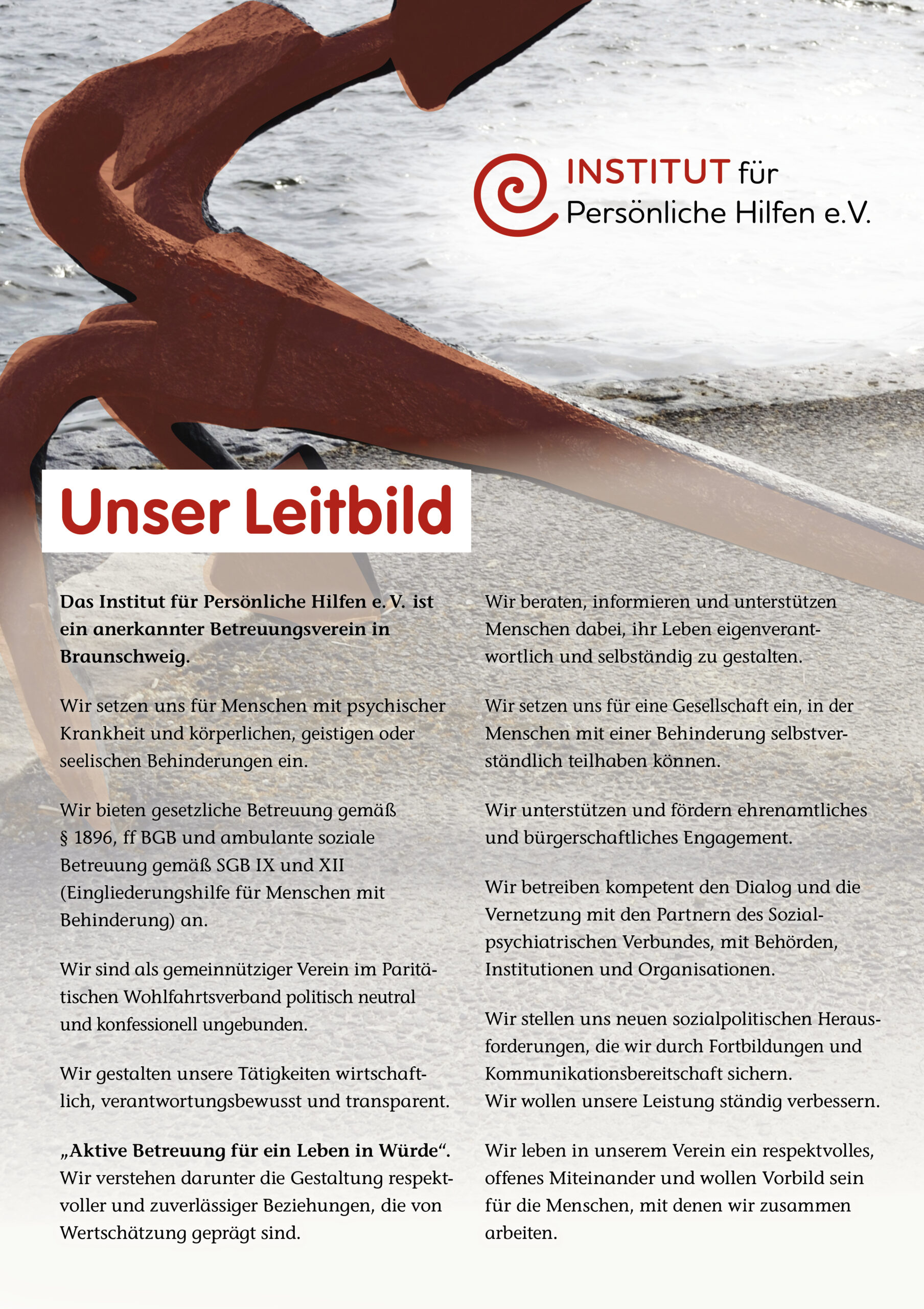 INSTITUT für
Persönliche Hilfen e.V.

Unser Leitbild

Das Institut für Persönliche Hilfen e. V. ist ein anerkannter Betreuungsverein in Braunschweig.

Wir setzen uns für Menschen mit psychischer Krankheit und körperlichen, geistigen oder seelischen Behinderungen ein.

Wir bieten gesetzliche Betreuung gemäß § 1896, ff BGB und ambulante soziale Betreuung gemäß SGB IX und XII (Eingliederungshilfe für Menschen mit Behinderung) an.

Wir sind als gemeinnütziger Verein im Paritätischen Wohlfahrtsverband politisch neutral und konfessionell ungebunden.

Wir gestalten unsere Tätigkeiten wirtschaftlich, verantwortungsbewusst und transparent.

„Aktive Betreuung für ein Leben in Würde“. Wir verstehen darunter die Gestaltung respektvoller und zuverlässiger Beziehungen, die von Wertschätzung geprägt sind.

Wir beraten, informieren und unterstützen Menschen dabei, ihr Leben eigenverantwortlich und selbständig zu gestalten.

Wir setzen uns für eine Gesellschaft ein, in der Menschen mit einer Behinderung selbstverständlich teilhaben können.

Wir unterstützen und fördern ehrenamtliches und bürgerschaftliches Engagement.

Wir betreiben kompetent den Dialog und die Vernetzung mit den Partnern des Sozialpsychiatrischen Verbundes, mit Behörden, Institutionen und Organisationen.

Wir stellen uns neuen sozialpolitischen Herausforderungen, die wir durch Fortbildungen und Kommunikationsbereitschaft sichern.
Wir wollen unsere Leistung ständig verbessern.

Wir leben in unserem Verein ein respektvolles, offenes Miteinander und wollen Vorbild sein für die Menschen, mit denen wir zusammen arbeiten.